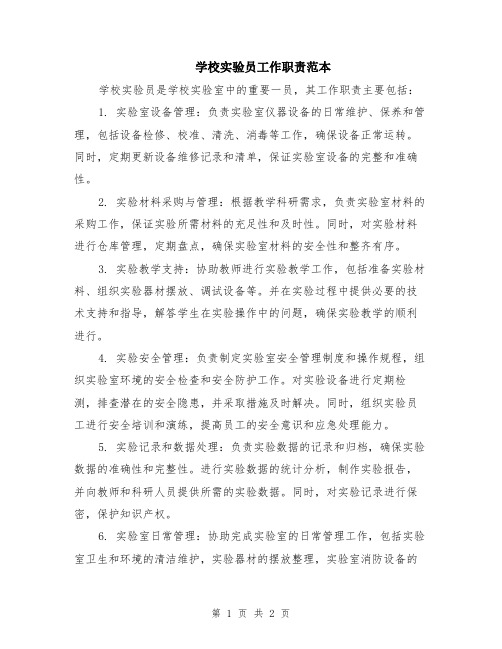 学校实验员工作职责范本

学校实验员是学校实验室中的重要一员，其工作职责主要包括：

1. 实验室设备管理：负责实验室仪器设备的日常维护、保养和管理，包括设备检修、校准、清洗、消毒等工作，确保设备正常运转。同时，定期更新设备维修记录和清单，保证实验室设备的完整和准确性。

2. 实验材料采购与管理：根据教学科研需求，负责实验室材料的采购工作，保证实验所需材料的充足性和及时性。同时，对实验材料进行仓库管理，定期盘点，确保实验室材料的安全性和整齐有序。

3. 实验教学支持：协助教师进行实验教学工作，包括准备实验材料、组织实验器材摆放、调试设备等。并在实验过程中提供必要的技术支持和指导，解答学生在实验操作中的问题，确保实验教学的顺利进行。

4. 实验安全管理：负责制定实验室安全管理制度和操作规程，组织实验室环境的安全检查和安全防护工作。对实验设备进行定期检测，排查潜在的安全隐患，并采取措施及时解决。同时，组织实验员工进行安全培训和演练，提高员工的安全意识和应急处理能力。

5. 实验记录和数据处理：负责实验数据的记录和归档，确保实验数据的准确性和完整性。进行实验数据的统计分析，制作实验报告，并向教师和科研人员提供所需的实验数据。同时，对实验记录进行保密，保护知识产权。

6. 实验室日常管理：协助完成实验室的日常管理工作，包括实验室卫生和环境的清洁维护，实验器材的摆放整理，实验室消防设备的

第 1 页 共 2 页